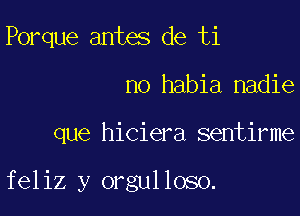 Porque antes de ti

no habia nadie

que hiciera sentirme

feliz y orgulloso.